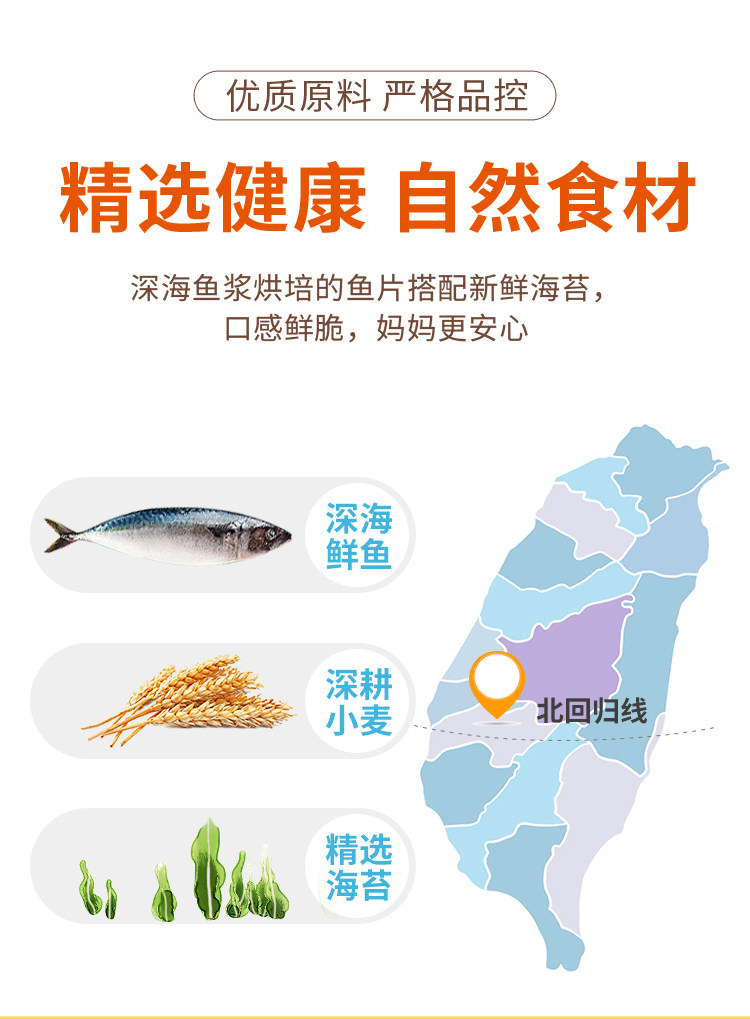 优质原料 严格品控

精选健康 自然食材

深海鱼浆烘培的鱼片搭配新鲜海苔，
口感鲜脆，妈妈更安心

深海
鲜鱼

深耕
小麦

精选
海苔

北回归线